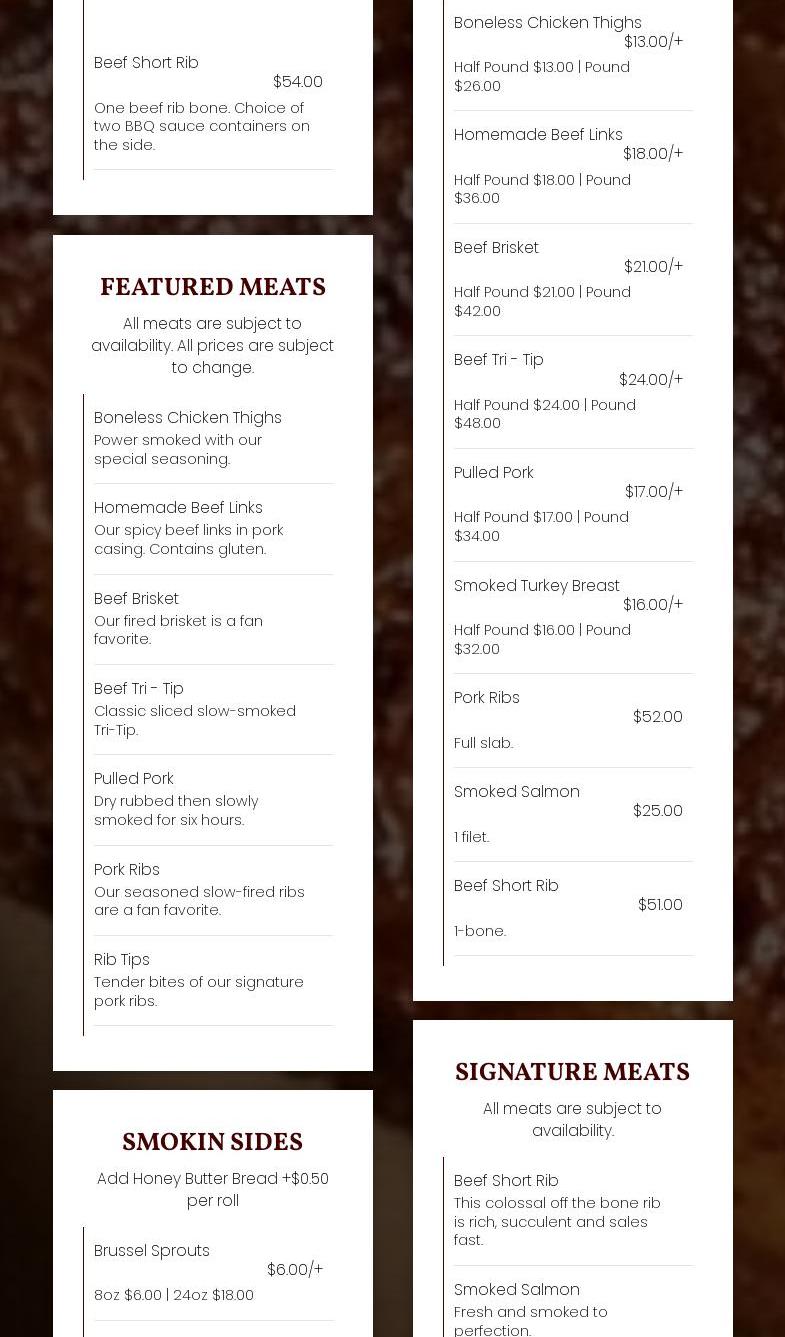 Beef Short Rib
$54.00
One beef rib bone. Choice of two BBQ sauce containers on the side.

FEATURED MEATS

All meats are subject to availability. All prices are subject to change.

Boneless Chicken Thighs
Power smoked with our special seasoning.

Homemade Beef Links
Our spicy beef links in pork casing. Contains gluten.

Beef Brisket
Our fired brisket is a fan favorite.

Beef Tri - Tip
Classic sliced slow-smoked Tri-Tip.

Pulled Pork
Dry rubbed then slowly smoked for six hours.

Pork Ribs
Our seasoned slow-fired ribs are a fan favorite.

Rib Tips
Tender bites of our signature pork ribs.

SMOKIN SIDES

Add Honey Butter Bread +$0.50 per roll

Brussel Sprouts
$6.00/+
8oz $6.00 | 24oz $18.00

Boneless Chicken Thighs
$13.00/+
Half Pound $13.00 | Pound $26.00

Homemade Beef Links
$18.00/+
Half Pound $18.00 | Pound $36.00

Beef Brisket
$21.00/+
Half Pound $21.00 | Pound $42.00

Beef Tri - Tip
$24.00/+
Half Pound $24.00 | Pound $48.00

Pulled Pork
$17.00/+
Half Pound $17.00 | Pound $34.00

Smoked Turkey Breast
$16.00/+
Half Pound $16.00 | Pound $32.00

Pork Ribs
$52.00
Full slab.

Smoked Salmon
$25.00
1 filet.

Beef Short Rib
$51.00
1-bone.

SIGNATURE MEATS

All meats are subject to availability.

Beef Short Rib
This colossal off the bone rib is rich, succulent and sales fast.

Smoked Salmon
Fresh and smoked to perfection.